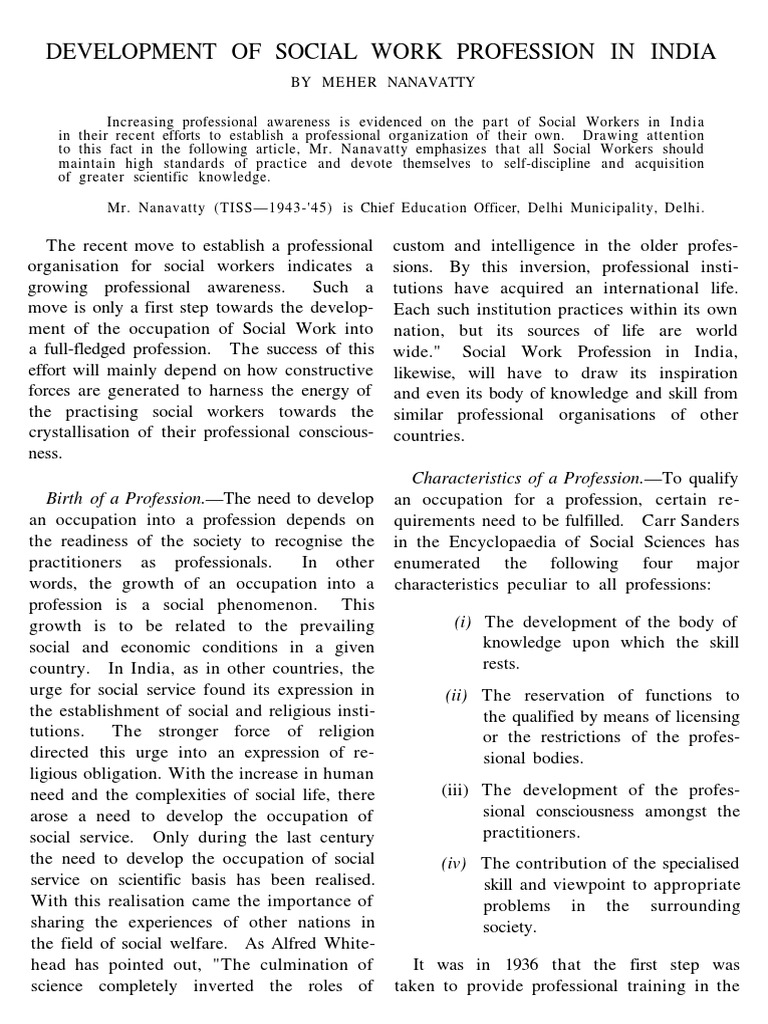 DEVELOPMENT OF SOCIAL WORK PROFESSION IN INDIA

BY MEHER NANAVATTY

Increasing professional awareness is evidenced on the part of Social Workers in India in their recent efforts to establish a professional organization of their own. Drawing attention to this fact in the following article, Mr. Nanavatty emphasizes that all Social Workers should maintain high standards of practice and devote themselves to self-discipline and acquisition of greater scientific knowledge.

Mr. Nanavatty (TISS—1943-'45) is Chief Education Officer, Delhi Municipality, Delhi.

The recent move to establish a professional organisation for social workers indicates a growing professional awareness. Such a move is only a first step towards the development of the occupation of Social Work into a full-fledged profession. The success of this effort will mainly depend on how constructive forces are generated to harness the energy of the practising social workers towards the crystallisation of their professional consciousness.

Birth of a Profession.—The need to develop an occupation into a profession depends on the readiness of the society to recognise the practitioners as professionals. In other words, the growth of an occupation into a profession is a social phenomenon. This growth is to be related to the prevailing social and economic conditions in a given country. In India, as in other countries, the urge for social service found its expression in the establishment of social and religious institutions. The stronger force of religion directed this urge into an expression of religious obligation. With the increase in human need and the complexities of social life, there arose a need to develop the occupation of social service. Only during the last century the need to develop the occupation of social service on scientific basis has been realised. With this realisation came the importance of sharing the experiences of other nations in the field of social welfare. As Alfred Whitehead has pointed out, "The culmination of science completely inverted the roles of custom and intelligence in the older professions. By this inversion, professional institutions have acquired an international life. Each such institution practices within its own nation, but its sources of life are world wide." Social Work Profession in India, likewise, will have to draw its inspiration and even its body of knowledge and skill from similar professional organisations of other countries.

Characteristics of a Profession.—To qualify an occupation for a profession, certain requirements need to be fulfilled. Carr Sanders in the Encyclopaedia of Social Sciences has enumerated the following four major characteristics peculiar to all professions:

(i) The development of the body of knowledge upon which the skill rests.

(ii) The reservation of functions to the qualified by means of licensing or the restrictions of the professional bodies.

(iii) The development of the professional consciousness amongst the practitioners.

(iv) The contribution of the specialised skill and viewpoint to appropriate problems in the surrounding society.

It was in 1936 that the first step was taken to provide professional training in the